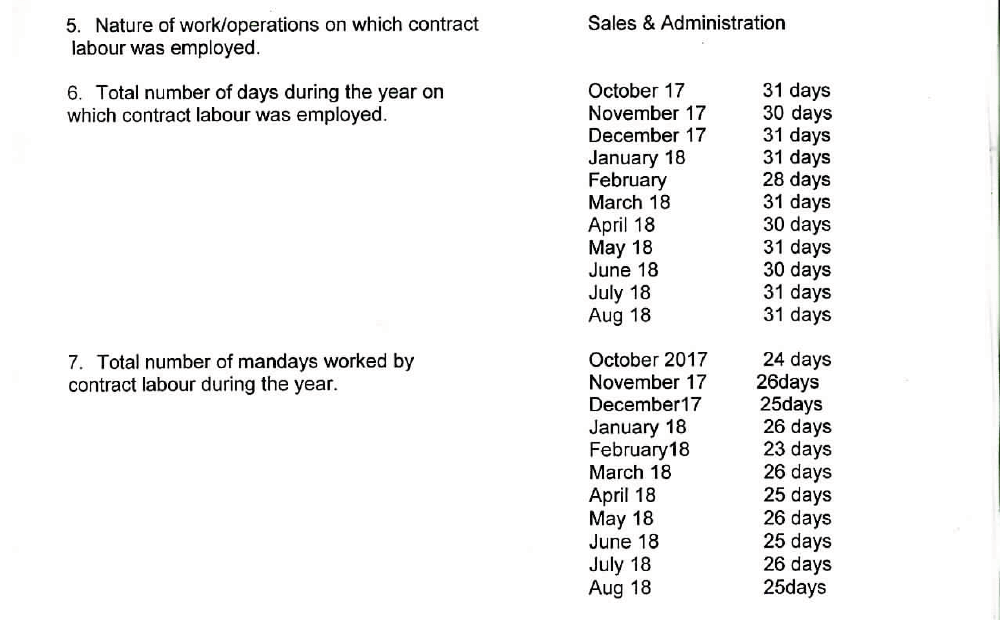 5. Nature of work/operations on which contract labour was employed.

Sales & Administration

6. Total number of days during the year on which contract labour was employed.

| | |
|---|---|
| October 17 | 31 days |
| November 17 | 30 days |
| December 17 | 31 days |
| January 18 | 31 days |
| February | 28 days |
| March 18 | 31 days |
| April 18 | 30 days |
| May 18 | 31 days |
| June 18 | 30 days |
| July 18 | 31 days |
| Aug 18 | 31 days |

7. Total number of mandays worked by contract labour during the year.

| | |
|---|---|
| October 2017 | 24 days |
| November 17 | 26days |
| December17 | 25days |
| January 18 | 26 days |
| February18 | 23 days |
| March 18 | 26 days |
| April 18 | 25 days |
| May 18 | 26 days |
| June 18 | 25 days |
| July 18 | 26 days |
| Aug 18 | 25days |